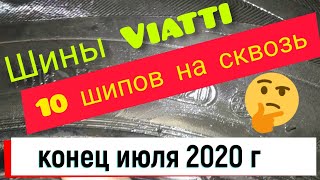 Шины VIATTI

10 шипов на сквозь

конец июля 2020 г